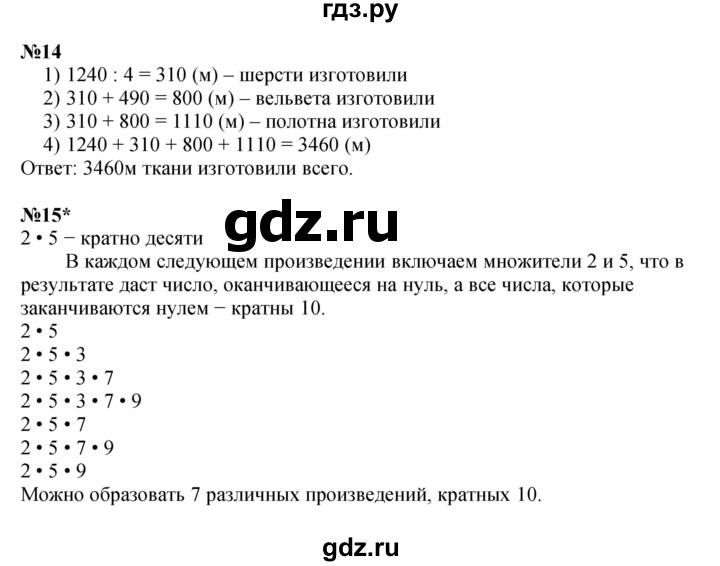 гдз.ру

№14
1) 1240 : 4 = 310 (м) – шерсти изготовили
2) 310 + 490 = 800 (м) – вельвета изготовили
3) 310 + 800 = 1110 (м) – полотна изготовили
4) 1240 + 310 + 800 + 1110 = 3460 (м)
Ответ: 3460м ткани изготовили всего.

№15*
gdz.ru
2 • 5 − кратно десяти

В каждом следующем произведении включаем множители 2 и 5, что в результате даст число, оканчивающееся на нуль, а все числа, которые заканчиваются нулем − кратны 10.

2 • 5
2 • 5 • 3
2 • 5 • 3 • 7
2 • 5 • 3 • 7 • 9
2 • 5 • 7
2 • 5 • 7 • 9
2 • 5 • 9
Можно образовать 7 различных произведений, кратных 10.

gdz.ru